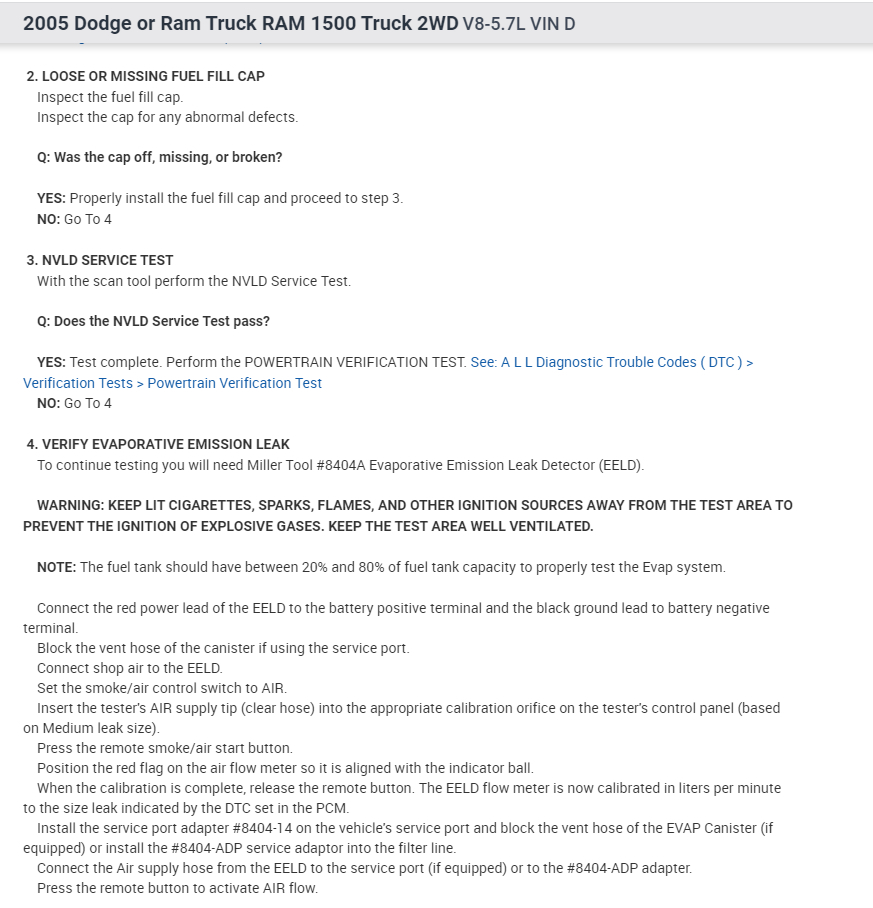 2005 Dodge or Ram Truck RAM 1500 Truck 2WD V8-5.7L VIN D

2. LOOSE OR MISSING FUEL FILL CAP
Inspect the fuel fill cap.
Inspect the cap for any abnormal defects.

Q: Was the cap off, missing, or broken?

YES: Properly install the fuel fill cap and proceed to step 3.
NO: Go To 4

3. NVLD SERVICE TEST
With the scan tool perform the NVLD Service Test.

Q: Does the NVLD Service Test pass?

YES: Test complete. Perform the POWERTRAIN VERIFICATION TEST. See: A L L Diagnostic Trouble Codes ( DTC ) > Verification Tests > Powertrain Verification Test
NO: Go To 4

4. VERIFY EVAPORATIVE EMISSION LEAK
To continue testing you will need Miller Tool #8404A Evaporative Emission Leak Detector (EELD).

WARNING: KEEP LIT CIGARETTES, SPARKS, FLAMES, AND OTHER IGNITION SOURCES AWAY FROM THE TEST AREA TO PREVENT THE IGNITION OF EXPLOSIVE GASES. KEEP THE TEST AREA WELL VENTILATED.

NOTE: The fuel tank should have between 20% and 80% of fuel tank capacity to properly test the Evap system.

Connect the red power lead of the EELD to the battery positive terminal and the black ground lead to battery negative terminal.
Block the vent hose of the canister if using the service port.
Connect shop air to the EELD.
Set the smoke/air control switch to AIR.
Insert the tester's AIR supply tip (clear hose) into the appropriate calibration orifice on the tester's control panel (based on Medium leak size).
Press the remote smoke/air start button.
Position the red flag on the air flow meter so it is aligned with the indicator ball.
When the calibration is complete, release the remote button. The EELD flow meter is now calibrated in liters per minute to the size leak indicated by the DTC set in the PCM.
Install the service port adapter #8404-14 on the vehicle's service port and block the vent hose of the EVAP Canister (if equipped) or install the #8404-ADP service adaptor into the filter line.
Connect the Air supply hose from the EELD to the service port (if equipped) or to the #8404-ADP adapter.
Press the remote button to activate AIR flow.